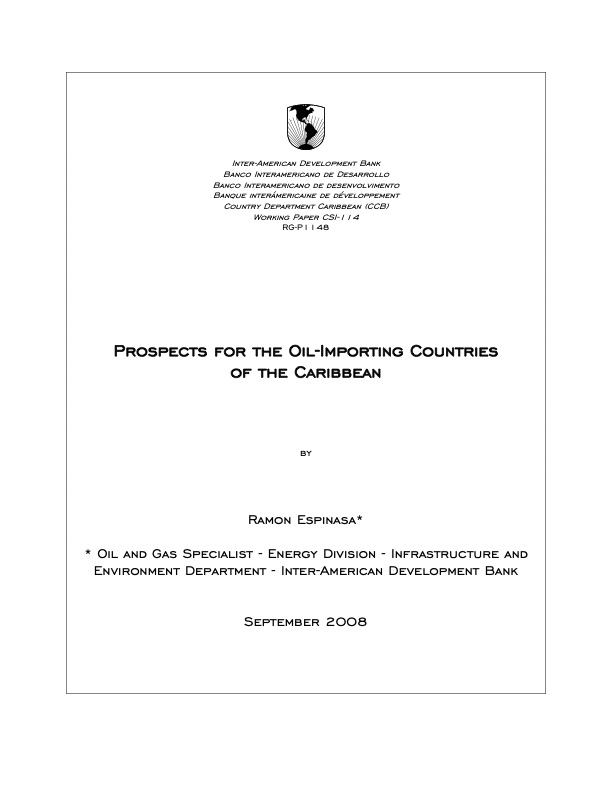 Inter-American Development Bank
Banco Interamericano de Desarrollo
Banco Interamericano de desenvolvimento
Banque interámericaine de développement
Country Department Caribbean (CCB)
Working Paper CSI-114
RG-P1148

Prospects for the Oil-Importing Countries of the Caribbean

by

Ramon Espinasa*

* Oil and Gas Specialist - Energy Division - Infrastructure and Environment Department - Inter-American Development Bank

September 2008